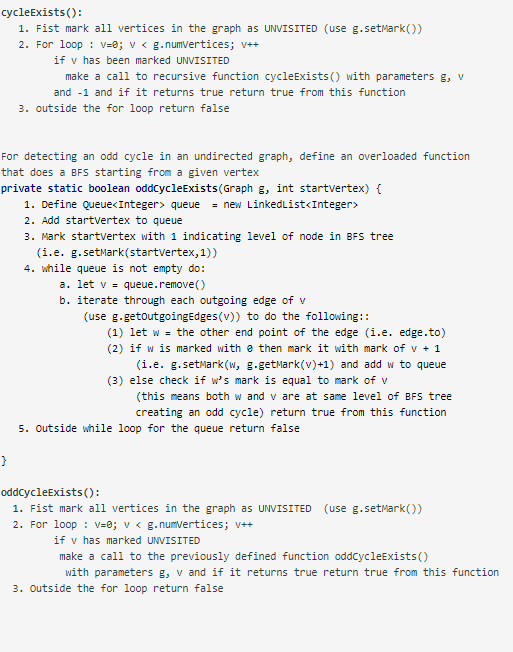 cycleExists():
1. Fist mark all vertices in the graph as UNVISITED (use g.setMark())
2. For loop : v=0; v < g.numVertices; v++
if v has been marked UNVISITED
make a call to recursive function cycleExists() with parameters g, v and -1 and if it returns true return true from this function
3. outside the for loop return false

For detecting an odd cycle in an undirected graph, define an overloaded function that does a BFS starting from a given vertex
private static boolean oddCycleExists(Graph g, int startVertex) {
1. Define Queue<Integer> queue = new LinkedList<Integer>
2. Add startVertex to queue
3. Mark startVertex with 1 indicating level of node in BFS tree (i.e. g.setMark(startVertex,1))
4. while queue is not empty do:
a. let v = queue.remove()
b. iterate through each outgoing edge of v (use g.getOutgoingEdges(v)) to do the following::
(1) let w = the other end point of the edge (i.e. edge.to)
(2) if w is marked with 0 then mark it with mark of v + 1 (i.e. g.setMark(w, g.getMark(v)+1) and add w to queue
(3) else check if w's mark is equal to mark of v (this means both w and v are at same level of BFS tree creating an odd cycle) return true from this function
5. Outside while loop for the queue return false

}

oddCycleExists():
1. Fist mark all vertices in the graph as UNVISITED (use g.setMark())
2. For loop : v=0; v < g.numVertices; v++
if v has marked UNVISITED
make a call to the previously defined function oddCycleExists() with parameters g, v and if it returns true return true from this function
3. Outside the for loop return false